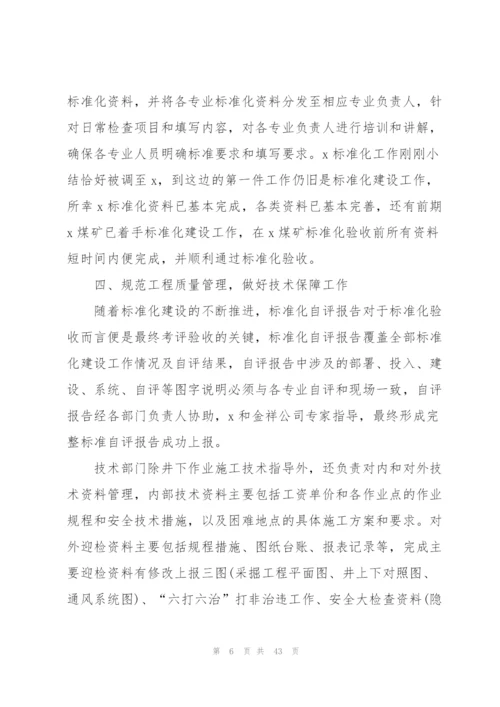 标准化资料，并将各专业标准化资料分发至相应专业负责人，针对日常检查项目和填写内容，对各专业负责人进行培训和讲解，确保各专业人员明确标准要求和填写要求。x标准化工作刚刚小结恰好被调至x，到这边的第一件工作仍旧是标准化建设工作，所幸x标准化资料已基本完成，各类资料已基本完善，还有前期x煤矿已着手标准化建设工作，在x煤矿标准化验收前所有资料短时间内便完成，并顺利通过标准化验收。

四、规范工程质量管理，做好技术保障工作

随着标准化建设的不断推进，标准化自评报告对于标准化验收而言便是最终考评验收的关键，标准化自评报告覆盖全部标准化建设工作情况及自评结果，自评报告中涉及的部署、投入、建设、系统、自评等图字说明必须与各专业自评和现场一致，自评报告经各部门负责人协助，x和金祥公司专家指导，最终形成完整标准自评报告成功上报。

技术部门除井下作业施工技术指导外，还负责对内和对外技术资料管理，内部技术资料主要包括工资单价和各作业点的作业规程和安全技术措施，以及困难地点的具体施工方案和要求。对外迎检资料主要包括规程措施、图纸台账、报表记录等，完成主要迎检资料有修改上报三图(采掘工程平面图、井上下对照图、通风系统图)、“六打六治”打非治违工作、安全大检查资料(隐

第 6 页 共 43 页